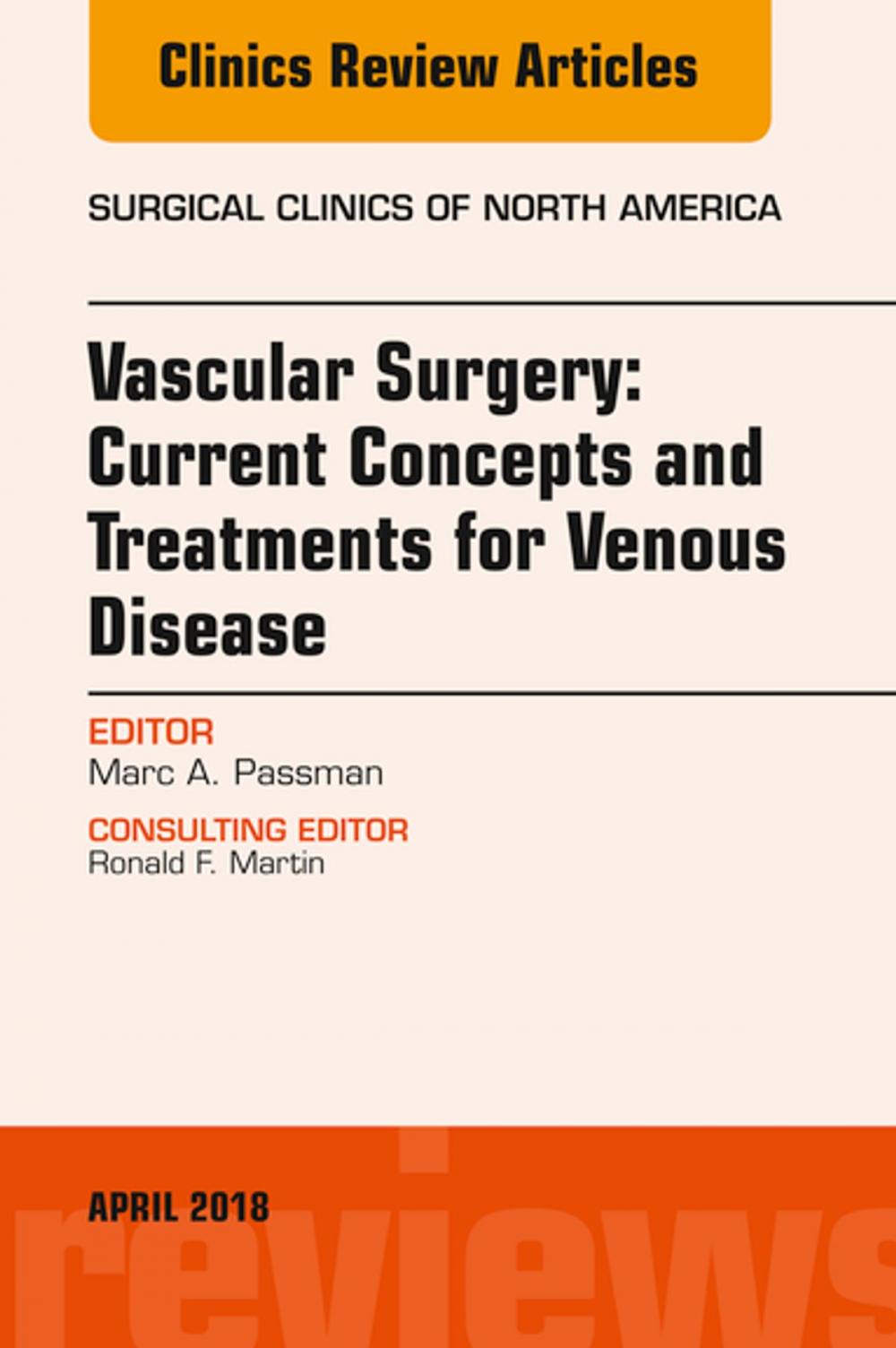 Clinics Review Articles

SURGICAL CLINICS OF NORTH AMERICA

Vascular Surgery: Current Concepts and Treatments for Venous Disease

EDITOR
Marc A. Passman

CONSULTING EDITOR
Ronald F. Martin

APRIL 2018

reviews